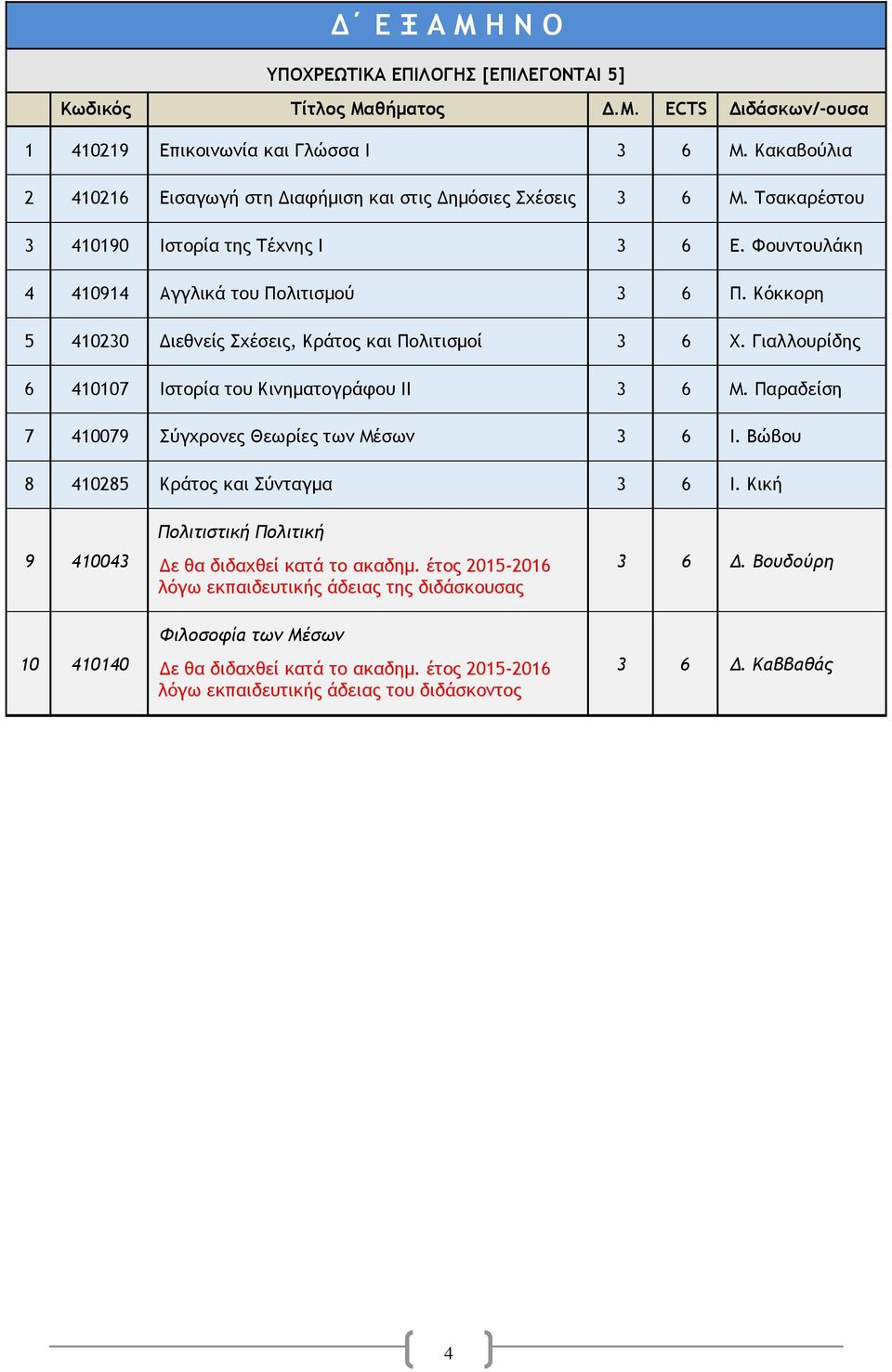 Δ΄ ΕΞΑΜΗΝΟ

ΥΠΟΧΡΕΩΤΙΚΑ ΕΠΙΛΟΓΗΣ [ΕΠΙΛΕΓΟΝΤΑΙ 5]

| | Κωδικός | Τίτλος Μαθήματος | Δ.Μ. | ECTS | Διδάσκων/-ουσα |
|---|---|---|---|---|---|
| 1 | 410219 | Επικοινωνία και Γλώσσα Ι | 3 | 6 | Μ. Κακαβούλια |
| 2 | 410216 | Εισαγωγή στη Διαφήμιση και στις Δημόσιες Σχέσεις | 3 | 6 | Μ. Τσακαρέστου |
| 3 | 410190 | Ιστορία της Τέχνης Ι | 3 | 6 | Ε. Φουντουλάκη |
| 4 | 410914 | Αγγλικά του Πολιτισμού | 3 | 6 | Π. Κόκκορη |
| 5 | 410230 | Διεθνείς Σχέσεις, Κράτος και Πολιτισμοί | 3 | 6 | Χ. Γιαλλουρίδης |
| 6 | 410107 | Ιστορία του Κινηματογράφου ΙΙ | 3 | 6 | Μ. Παραδείση |
| 7 | 410079 | Σύγχρονες Θεωρίες των Μέσων | 3 | 6 | Ι. Βώβου |
| 8 | 410285 | Κράτος και Σύνταγμα | 3 | 6 | Ι. Κική |
| 9 | 410043 | Πολιτιστική Πολιτική Δε θα διδαχθεί κατά το ακαδημ. έτος 2015-2016 λόγω εκπαιδευτικής άδειας της διδάσκουσας | 3 | 6 | Δ. Βουδούρη |
| 10 | 410140 | Φιλοσοφία των Μέσων Δε θα διδαχθεί κατά το ακαδημ. έτος 2015-2016 λόγω εκπαιδευτικής άδειας του διδάσκοντος | 3 | 6 | Δ. Καββαθάς |

4